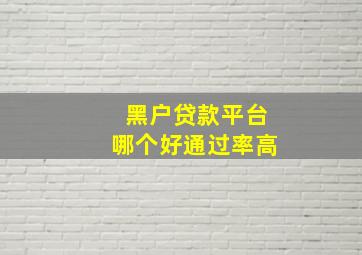 黑户贷款平台
哪个好通过率高